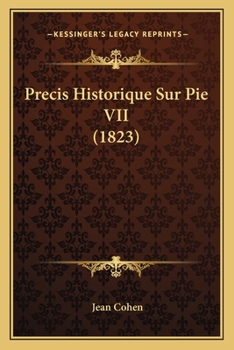 —KESSINGER'S LEGACY REPRINTS—

Precis Historique Sur Pie VII (1823)

Jean Cohen